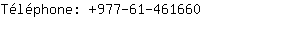 Téléphone: +977-61-461660